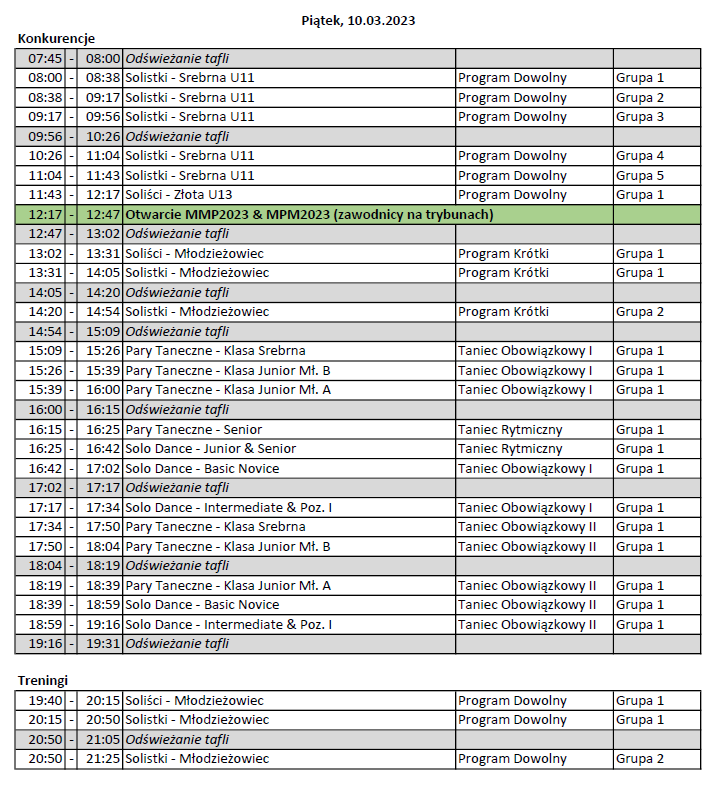 Piątek, 10.03.2023

Konkurencje

| | | | | | |
|---|---|---|---|---|---|
| 07:45 | - | 08:00 | Odświeżanie tafli | | |
| 08:00 | - | 08:38 | Solistki - Srebrna U11 | Program Dowolny | Grupa 1 |
| 08:38 | - | 09:17 | Solistki - Srebrna U11 | Program Dowolny | Grupa 2 |
| 09:17 | - | 09:56 | Solistki - Srebrna U11 | Program Dowolny | Grupa 3 |
| 09:56 | - | 10:26 | Odświeżanie tafli | | |
| 10:26 | - | 11:04 | Solistki - Srebrna U11 | Program Dowolny | Grupa 4 |
| 11:04 | - | 11:43 | Solistki - Srebrna U11 | Program Dowolny | Grupa 5 |
| 11:43 | - | 12:17 | Soliści - Złota U13 | Program Dowolny | Grupa 1 |
| 12:17 | - | 12:47 | Otwarcie MMP2023 & MPM2023 (zawodnicy na trybunach) | | |
| 12:47 | - | 13:02 | Odświeżanie tafli | | |
| 13:02 | - | 13:31 | Soliści - Młodzieżowiec | Program Krótki | Grupa 1 |
| 13:31 | - | 14:05 | Solistki - Młodzieżowiec | Program Krótki | Grupa 1 |
| 14:05 | - | 14:20 | Odświeżanie tafli | | |
| 14:20 | - | 14:54 | Solistki - Młodzieżowiec | Program Krótki | Grupa 2 |
| 14:54 | - | 15:09 | Odświeżanie tafli | | |
| 15:09 | - | 15:26 | Pary Taneczne - Klasa Srebrna | Taniec Obowiązkowy I | Grupa 1 |
| 15:26 | - | 15:39 | Pary Taneczne - Klasa Junior Mł. B | Taniec Obowiązkowy I | Grupa 1 |
| 15:39 | - | 16:00 | Pary Taneczne - Klasa Junior Mł. A | Taniec Obowiązkowy I | Grupa 1 |
| 16:00 | - | 16:15 | Odświeżanie tafli | | |
| 16:15 | - | 16:25 | Pary Taneczne - Senior | Taniec Rytmiczny | Grupa 1 |
| 16:25 | - | 16:42 | Solo Dance - Junior & Senior | Taniec Rytmiczny | Grupa 1 |
| 16:42 | - | 17:02 | Solo Dance - Basic Novice | Taniec Obowiązkowy I | Grupa 1 |
| 17:02 | - | 17:17 | Odświeżanie tafli | | |
| 17:17 | - | 17:34 | Solo Dance - Intermediate & Poz. I | Taniec Obowiązkowy I | Grupa 1 |
| 17:34 | - | 17:50 | Pary Taneczne - Klasa Srebrna | Taniec Obowiązkowy II | Grupa 1 |
| 17:50 | - | 18:04 | Pary Taneczne - Klasa Junior Mł. B | Taniec Obowiązkowy II | Grupa 1 |
| 18:04 | - | 18:19 | Odświeżanie tafli | | |
| 18:19 | - | 18:39 | Pary Taneczne - Klasa Junior Mł. A | Taniec Obowiązkowy II | Grupa 1 |
| 18:39 | - | 18:59 | Solo Dance - Basic Novice | Taniec Obowiązkowy II | Grupa 1 |
| 18:59 | - | 19:16 | Solo Dance - Intermediate & Poz. I | Taniec Obowiązkowy II | Grupa 1 |
| 19:16 | - | 19:31 | Odświeżanie tafli | | |

Treningi

| | | | | | |
|---|---|---|---|---|---|
| 19:40 | - | 20:15 | Soliści - Młodzieżowiec | Program Dowolny | Grupa 1 |
| 20:15 | - | 20:50 | Solistki - Młodzieżowiec | Program Dowolny | Grupa 1 |
| 20:50 | - | 21:05 | Odświeżanie tafli | | |
| 20:50 | - | 21:25 | Solistki - Młodzieżowiec | Program Dowolny | Grupa 2 |